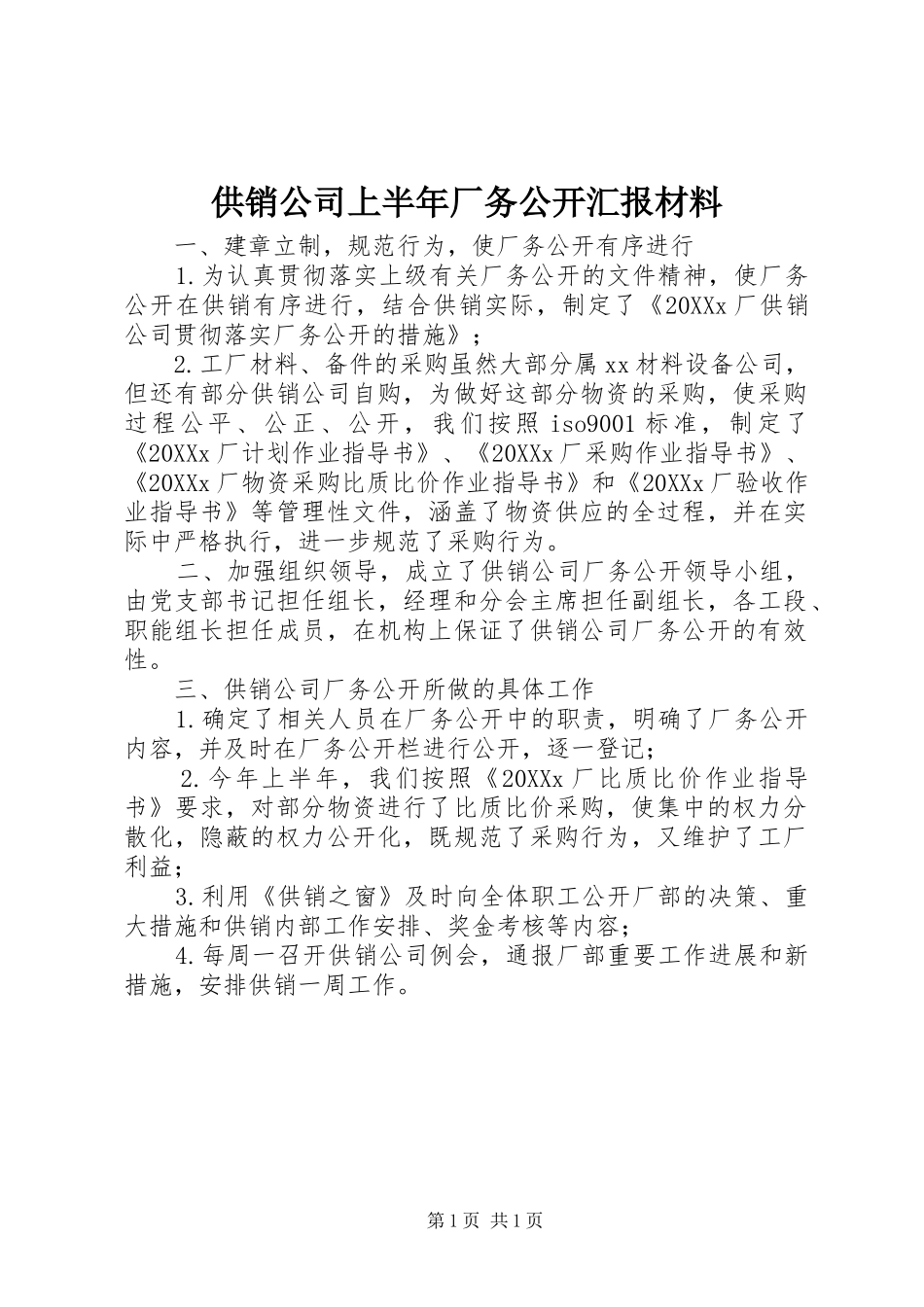 供销公司上半年厂务公开汇报材料

一、建章立制，规范行为，使厂务公开有序进行

1.为认真贯彻落实上级有关厂务公开的文件精神，使厂务公开在供销有序进行，结合供销实际，制定了《20XXx厂供销公司贯彻落实厂务公开的措施》；

2.工厂材料、备件的采购虽然大部分属xx材料设备公司，但还有部分供销公司自购，为做好这部分物资的采购，使采购过程公平、公正、公开，我们按照iso9001标准，制定了《20XXx厂计划作业指导书》、《20XXx厂采购作业指导书》、《20XXx厂物资采购比质比价作业指导书》和《20XXx厂验收作业指导书》等管理性文件，涵盖了物资供应的全过程，并在实际中严格执行，进一步规范了采购行为。

二、加强组织领导，成立了供销公司厂务公开领导小组，由党支部书记担任组长，经理和分会主席担任副组长，各工段、职能组长担任成员，在机构上保证了供销公司厂务公开的有效性。

三、供销公司厂务公开所做的具体工作

1.确定了相关人员在厂务公开中的职责，明确了厂务公开内容，并及时在厂务公开栏进行公开，逐一登记；

2.今年上半年，我们按照《20XXx厂比质比价作业指导书》要求，对部分物资进行了比质比价采购，使集中的权力分散化，隐蔽的权力公开化，既规范了采购行为，又维护了工厂利益；

3.利用《供销之窗》及时向全体职工公开厂部的决策、重大措施和供销内部工作安排、奖金考核等内容；

4.每周一召开供销公司例会，通报厂部重要工作进展和新措施，安排供销一周工作。

第1页 共1页